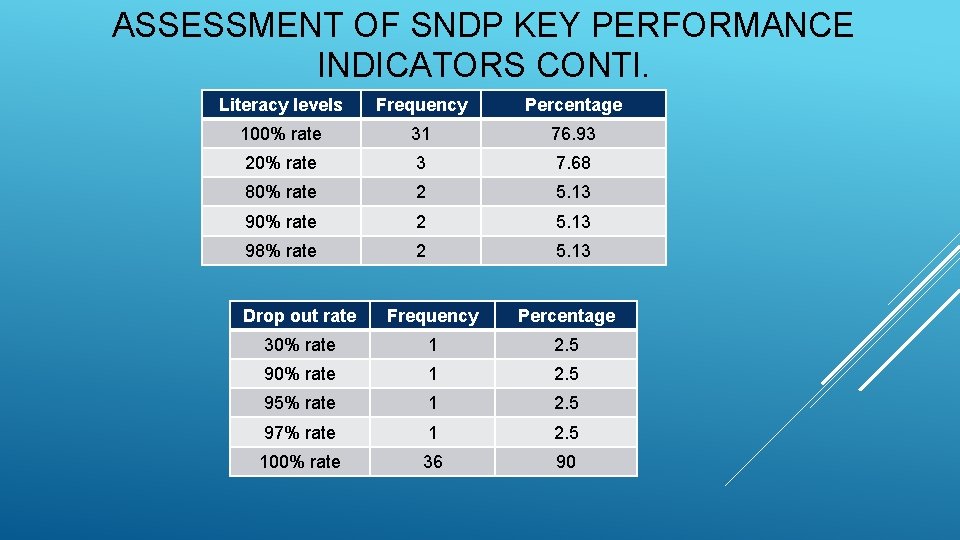 ASSESSMENT OF SNDP KEY PERFORMANCE INDICATORS CONTI.

| Literacy levels | Frequency | Percentage |
|---|---|---|
| 100% rate | 31 | 76.93 |
| 20% rate | 3 | 7.68 |
| 80% rate | 2 | 5.13 |
| 90% rate | 2 | 5.13 |
| 98% rate | 2 | 5.13 |

| Drop out rate | Frequency | Percentage |
|---|---|---|
| 30% rate | 1 | 2.5 |
| 90% rate | 1 | 2.5 |
| 95% rate | 1 | 2.5 |
| 97% rate | 1 | 2.5 |
| 100% rate | 36 | 90 |